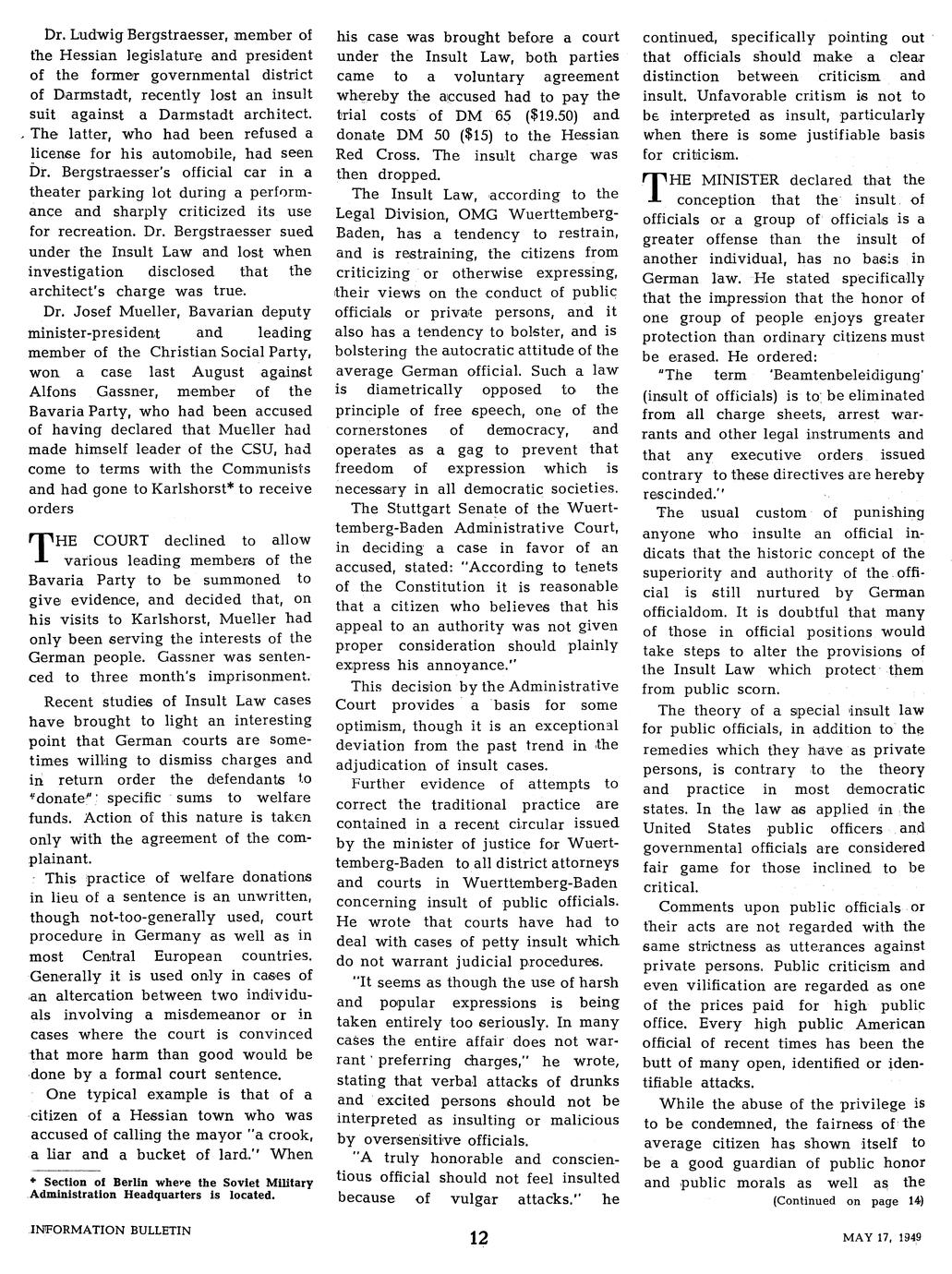 Dr. Ludwig Bergstraesser, member of the Hessian legislature and president of the former governmental district of Darmstadt, recently lost an insult suit against a Darmstadt architect. The latter, who had been refused a license for his automobile, had seen Dr. Bergstraesser's official car in a theater parking lot during a performance and sharply criticized its use for recreation. Dr. Bergstraesser sued under the Insult Law and lost when investigation disclosed that the architect's charge was true.

Dr. Josef Mueller, Bavarian deputy minister-president and leading member of the Christian Social Party, won a case last August against Alfons Gassner, member of the Bavaria Party, who had been accused of having declared that Mueller had made himself leader of the CSU, had come to terms with the Communists and had gone to Karlshorst* to receive orders

THE COURT declined to allow various leading members of the Bavaria Party to be summoned to give evidence, and decided that, on his visits to Karlshorst, Mueller had only been serving the interests of the German people. Gassner was sentenced to three month's imprisonment.

Recent studies of Insult Law cases have brought to light an interesting point that German courts are sometimes willing to dismiss charges and in return order the defendants to "donate" specific sums to welfare funds. Action of this nature is taken only with the agreement of the complainant.

This practice of welfare donations in lieu of a sentence is an unwritten, though not-too-generally used, court procedure in Germany as well as in most Central European countries. Generally it is used only in cases of an altercation between two individuals involving a misdemeanor or in cases where the court is convinced that more harm than good would be done by a formal court sentence.

One typical example is that of a citizen of a Hessian town who was accused of calling the mayor "a crook, a liar and a bucket of lard." When

* Section of Berlin where the Soviet Military Administration Headquarters is located.

his case was brought before a court under the Insult Law, both parties came to a voluntary agreement whereby the accused had to pay the trial costs of DM 65 ($19.50) and donate DM 50 ($15) to the Hessian Red Cross. The insult charge was then dropped.

The Insult Law, according to the Legal Division, OMG Wuerttemberg-Baden, has a tendency to restrain, and is restraining, the citizens from criticizing or otherwise expressing, their views on the conduct of public officials or private persons, and it also has a tendency to bolster, and is bolstering the autocratic attitude of the average German official. Such a law is diametrically opposed to the principle of free speech, one of the cornerstones of democracy, and operates as a gag to prevent that freedom of expression which is necessary in all democratic societies.

The Stuttgart Senate of the Wuerttemberg-Baden Administrative Court, in deciding a case in favor of an accused, stated: "According to tenets of the Constitution it is reasonable that a citizen who believes that his appeal to an authority was not given proper consideration should plainly express his annoyance."

This decision by the Administrative Court provides a basis for some optimism, though it is an exceptional deviation from the past trend in the adjudication of insult cases.

Further evidence of attempts to correct the traditional practice are contained in a recent circular issued by the minister of justice for Wuerttemberg-Baden to all district attorneys and courts in Wuerttemberg-Baden concerning insult of public officials. He wrote that courts have had to deal with cases of petty insult which do not warrant judicial procedures.

"It seems as though the use of harsh and popular expressions is being taken entirely too seriously. In many cases the entire affair does not warrant preferring charges," he wrote, stating that verbal attacks of drunks and excited persons should not be interpreted as insulting or malicious by oversensitive officials.

"A truly honorable and conscientious official should not feel insulted because of vulgar attacks." he continued, specifically pointing out that officials should make a clear distinction between criticism and insult. Unfavorable critism is not to be interpreted as insult, particularly when there is some justifiable basis for criticism.

THE MINISTER declared that the conception that the insult of officials or a group of officials is a greater offense than the insult of another individual, has no basis in German law. He stated specifically that the impression that the honor of one group of people enjoys greater protection than ordinary citizens must be erased. He ordered:

"The term 'Beamtenbeleidigung' (insult of officials) is to be eliminated from all charge sheets, arrest warrants and other legal instruments and that any executive orders issued contrary to these directives are hereby rescinded."

The usual custom of punishing anyone who insulte an official indicats that the historic concept of the superiority and authority of the official is still nurtured by German officialdom. It is doubtful that many of those in official positions would take steps to alter the provisions of the Insult Law which protect them from public scorn.

The theory of a special insult law for public officials, in addition to the remedies which they have as private persons, is contrary to the theory and practice in most democratic states. In the law as applied in the United States public officers and governmental officials are considered fair game for those inclined to be critical.

Comments upon public officials or their acts are not regarded with the same strictness as utterances against private persons. Public criticism and even vilification are regarded as one of the prices paid for high public office. Every high public American official of recent times has been the butt of many open, identified or identifiable attacks.

While the abuse of the privilege is to be condemned, the fairness of the average citizen has shown itself to be a good guardian of public honor and public morals as well as the

(Continued on page 14)

INFORMATION BULLETIN

12

MAY 17, 1949